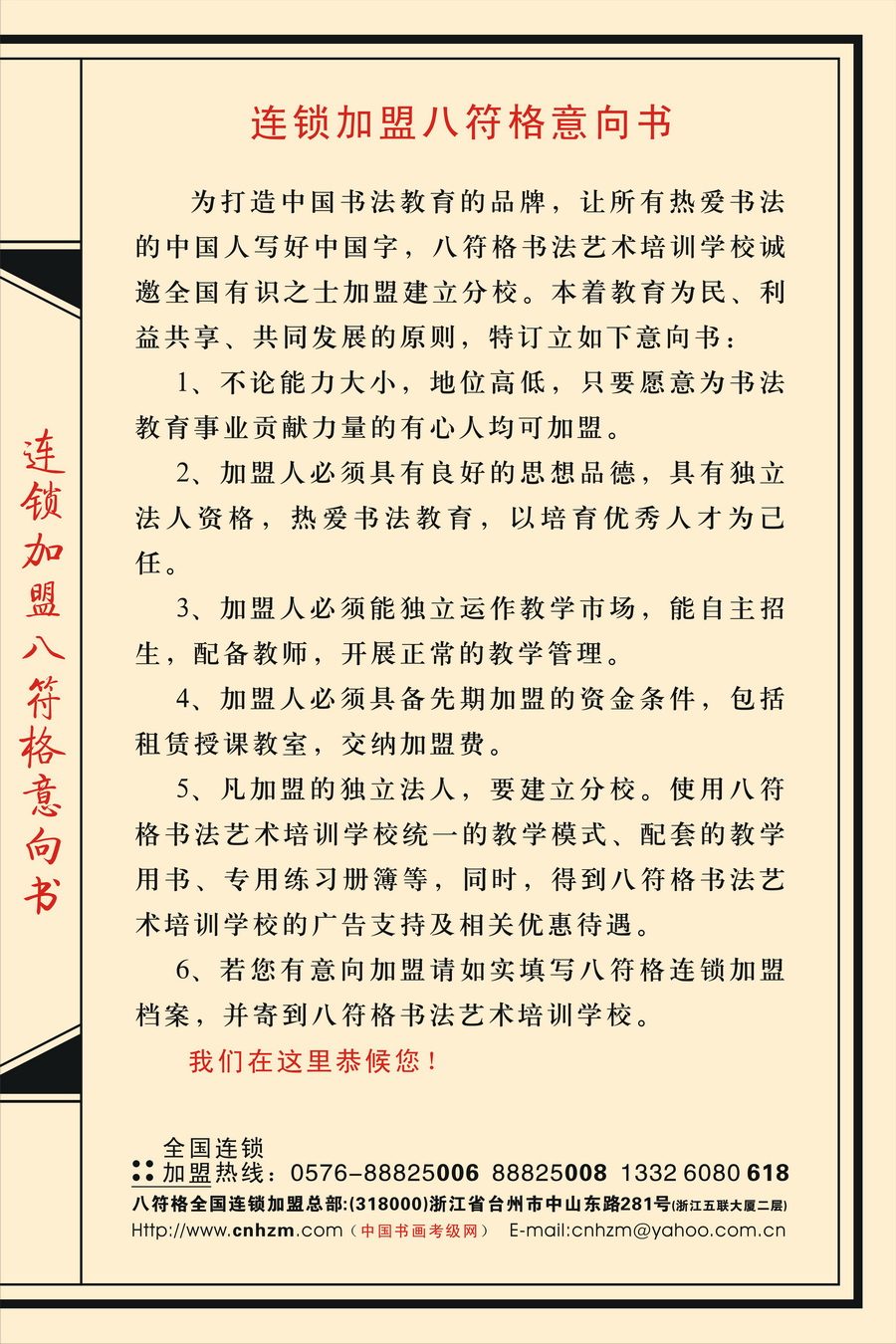 连锁加盟八符格意向书

连锁加盟八符格意向书

为打造中国书法教育的品牌，让所有热爱书法的中国人写好中国字，八符格书法艺术培训学校诚邀全国有识之士加盟建立分校。本着教育为民、利益共享、共同发展的原则，特订立如下意向书：

1、不论能力大小，地位高低，只要愿意为书法教育事业贡献力量的有心人均可加盟。

2、加盟人必须具有良好的思想品德，具有独立法人资格，热爱书法教育，以培育优秀人才为己任。

3、加盟人必须能独立运作教学市场，能自主招生，配备教师，开展正常的教学管理。

4、加盟人必须具备先期加盟的资金条件，包括租赁授课教室，交纳加盟费。

5、凡加盟的独立法人，要建立分校。使用八符格书法艺术培训学校统一的教学模式、配套的教学用书、专用练习册簿等，同时，得到八符格书法艺术培训学校的广告支持及相关优惠待遇。

6、若您有意向加盟请如实填写八符格连锁加盟档案，并寄到八符格书法艺术培训学校。

我们在这里恭候您！

全国连锁
加盟热线：0576-88825006 88825008 1332 6080 618
八符格全国连锁加盟总部:(318000)浙江省台州市中山东路281号(浙江五联大厦二层)
Http://www.cnhzm.com（中国书画考级网） E-mail:cnhzm@yahoo.com.cn